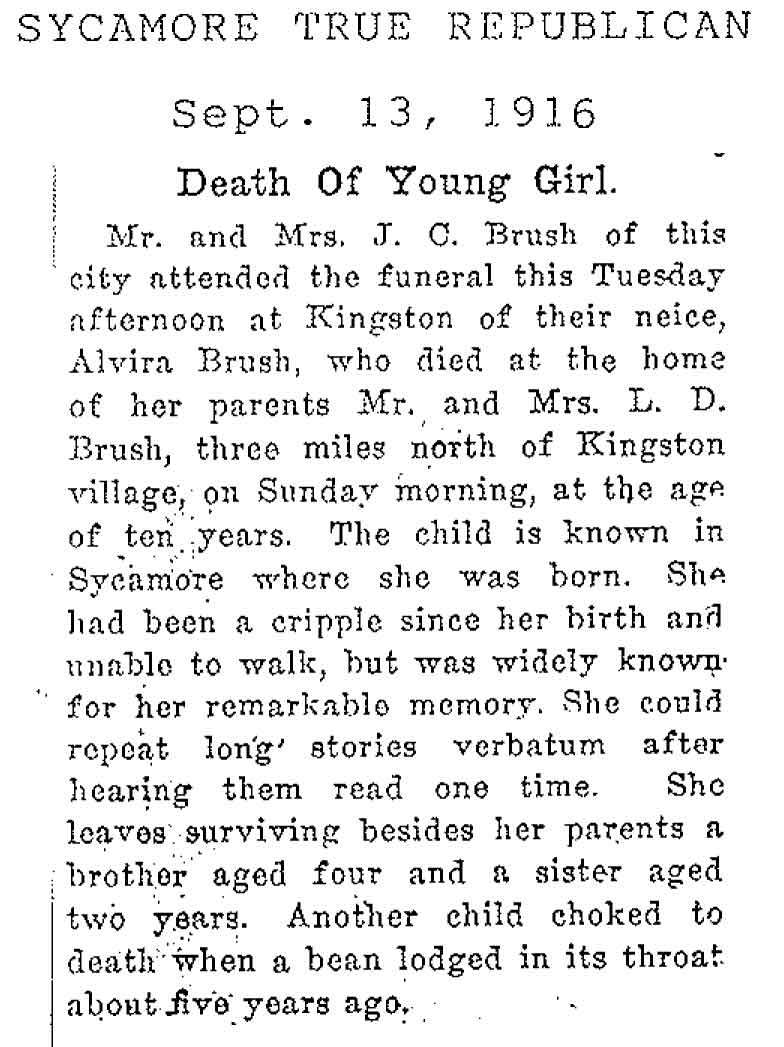 SYCAMORE TRUE REPUBLICAN

Sept. 13, 1916

Death Of Young Girl.

Mr. and Mrs. J. C. Brush of this city attended the funeral this Tuesday afternoon at Kingston of their neice, Alvira Brush, who died at the home of her parents Mr. and Mrs. L. D. Brush, three miles north of Kingston village, on Sunday morning, at the age of ten years. The child is known in Sycamore where she was born. She had been a cripple since her birth and unable to walk, but was widely known for her remarkable memory. She could repeat long stories verbatum after hearing them read one time. She leaves surviving besides her parents a brother aged four and a sister aged two years. Another child choked to death when a bean lodged in its throat about five years ago.